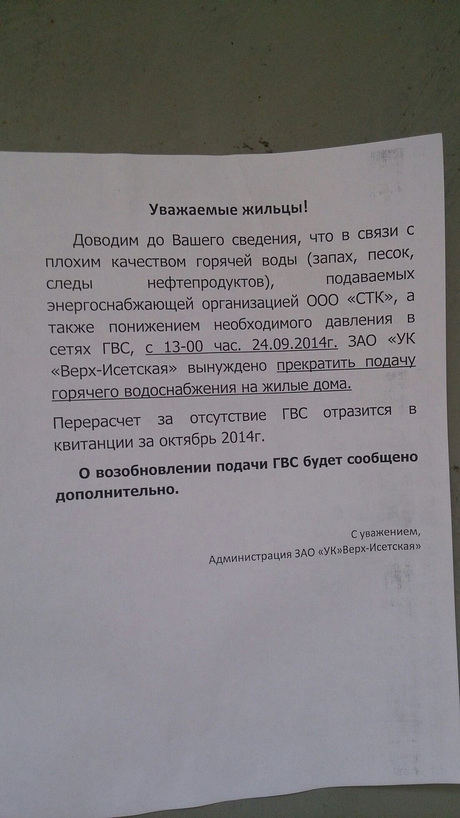 Уважаемые жильцы!

Доводим до Вашего сведения, что в связи с плохим качеством горячей воды (запах, песок, следы нефтепродуктов), подаваемых энергоснабжающей организацией ООО «СТК», а также понижением необходимого давления в сетях ГВС, с 13-00 час. 24.09.2014г. ЗАО «УК «Верх-Исетская» вынуждено прекратить подачу горячего водоснабжения на жилые дома.

Перерасчет за отсутствие ГВС отразится в квитанции за октябрь 2014г.

О возобновлении подачи ГВС будет сообщено дополнительно.

С уважением,
Администрация ЗАО «УК»Верх-Исетская»